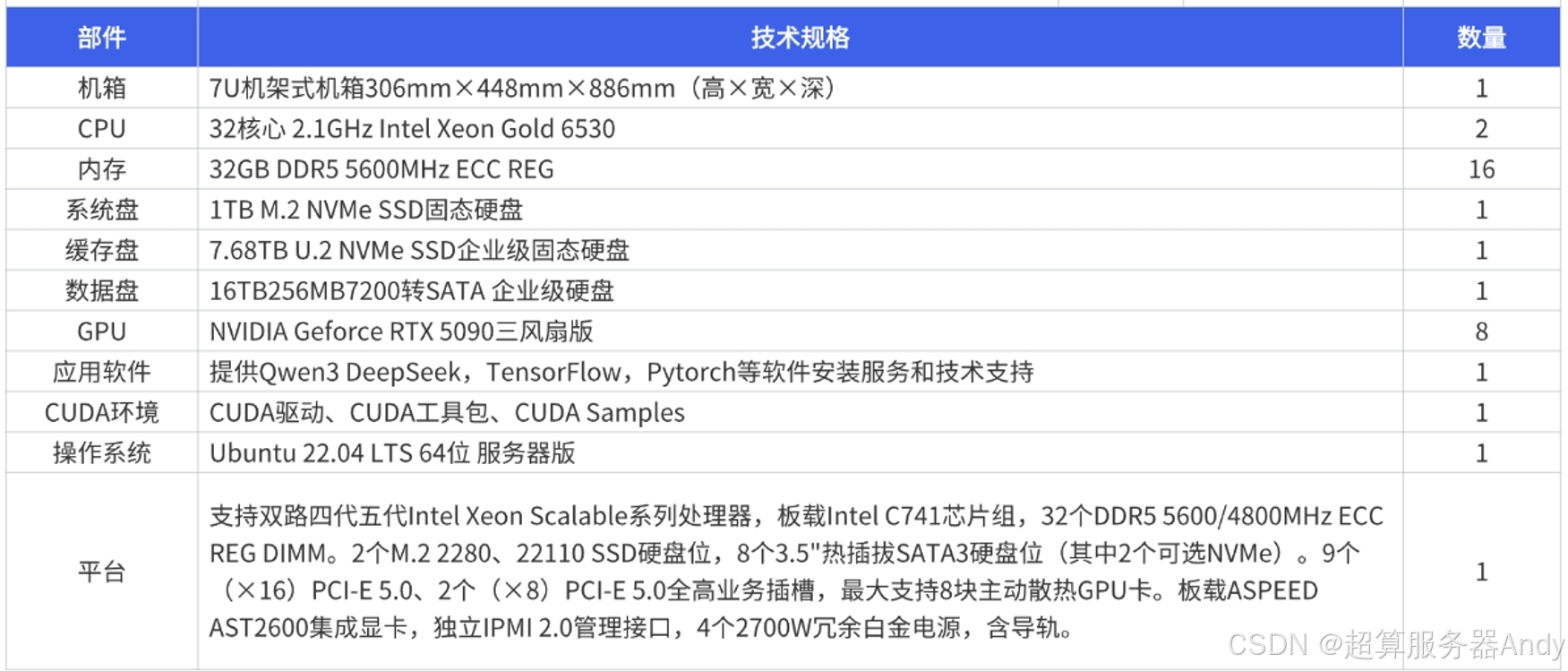 | 部件 | 技术规格 | 数量 |
|---|---|---|
| 机箱 | 7U机架式机箱306mm×448mm×886mm（高×宽×深） | 1 |
| CPU | 32核心 2.1GHz Intel Xeon Gold 6530 | 2 |
| 内存 | 32GB DDR5 5600MHz ECC REG | 16 |
| 系统盘 | 1TB M.2 NVMe SSD固态硬盘 | 1 |
| 缓存盘 | 7.68TB U.2 NVMe SSD企业级固态硬盘 | 1 |
| 数据盘 | 16TB256MB7200转SATA 企业级硬盘 | 1 |
| GPU | NVIDIA Geforce RTX 5090三风扇版 | 8 |
| 应用软件 | 提供Qwen3 DeepSeek，TensorFlow，Pytorch等软件安装服务和技术支持 | 1 |
| CUDA环境 | CUDA驱动、CUDA工具包、CUDA Samples | 1 |
| 操作系统 | Ubuntu 22.04 LTS 64位 服务器版 | 1 |
| 平台 | 支持双路四代五代Intel Xeon Scalable系列处理器，板载Intel C741芯片组，32个DDR5 5600/4800MHz ECC REG DIMM。2个M.2 2280、22110 SSD硬盘位，8个3.5"热插拔SATA3硬盘位（其中2个可选NVMe）。9个（×16）PCI-E 5.0、2个（×8）PCI-E 5.0全高业务插槽，最大支持8块主动散热GPU卡。板载ASPEED AST2600集成显卡，独立IPMI 2.0管理接口，4个2700W冗余白金电源，含导轨。 | 1 |

CSDN @超算服务器Andy